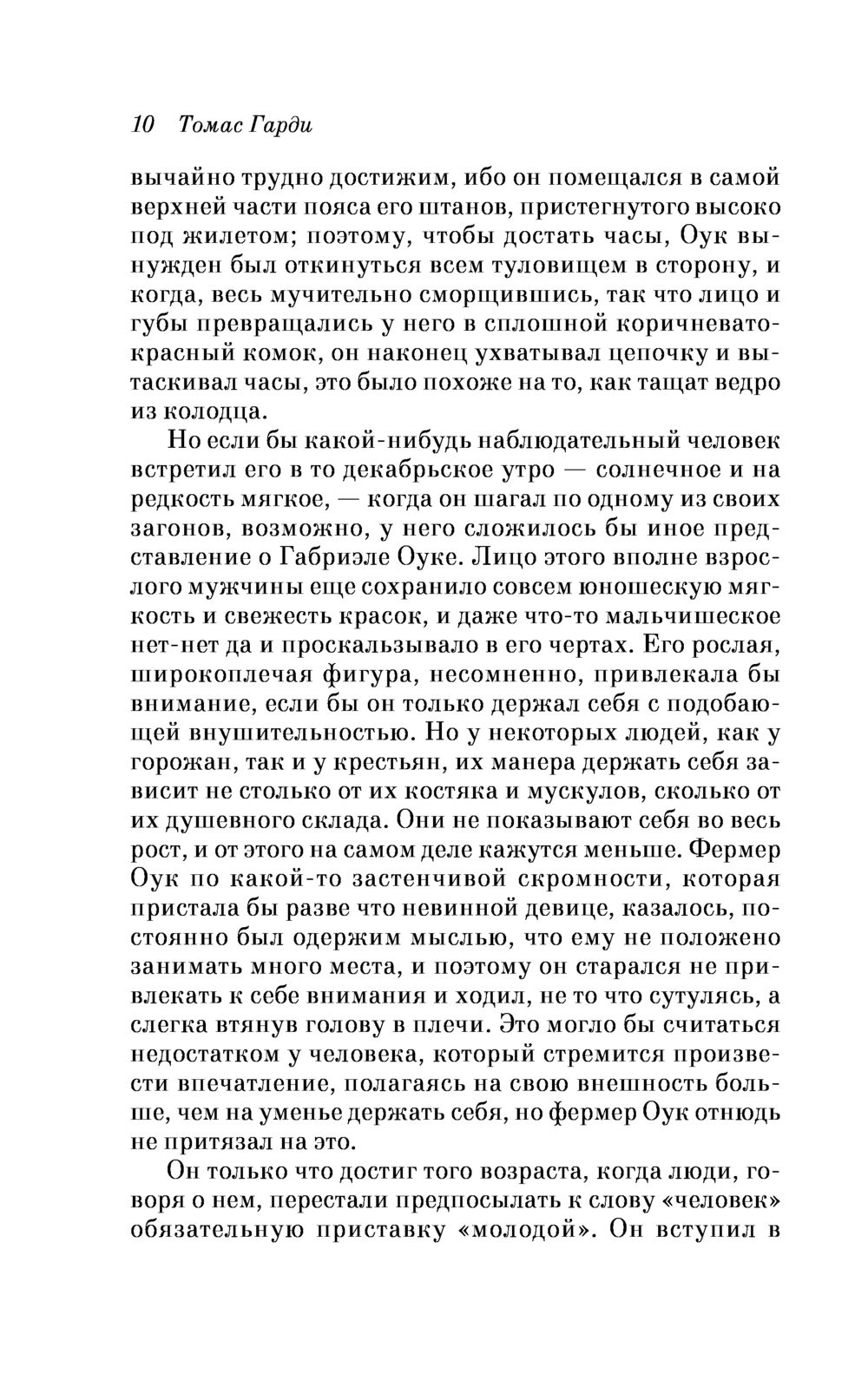 10 Томас Гарди

вычайно трудно достижим, ибо он помещался в самой верхней части пояса его штанов, пристегнутого высоко под жилетом; поэтому, чтобы достать часы, Оук вынужден был откинуться всем туловищем в сторону, и когда, весь мучительно сморщившись, так что лицо и губы превращались у него в сплошной коричневато-красный комок, он наконец ухватывал цепочку и вытаскивал часы, это было похоже на то, как тащат ведро из колодца.

Но если бы какой-нибудь наблюдательный человек встретил его в то декабрьское утро — солнечное и на редкость мягкое, — когда он шагал по одному из своих загонов, возможно, у него сложилось бы иное представление о Габриэле Оуке. Лицо этого вполне взрослого мужчины еще сохранило совсем юношескую мягкость и свежесть красок, и даже что-то мальчишеское нет-нет да и проскальзывало в его чертах. Его рослая, широкоплечая фигура, несомненно, привлекала бы внимание, если бы он только держал себя с подобающей внушительностью. Но у некоторых людей, как у горожан, так и у крестьян, их манера держать себя зависит не столько от их костяка и мускулов, сколько от их душевного склада. Они не показывают себя во весь рост, и от этого на самом деле кажутся меньше. Фермер Оук по какой-то застенчивой скромности, которая пристала бы разве что невинной девице, казалось, постоянно был одержим мыслью, что ему не положено занимать много места, и поэтому он старался не привлекать к себе внимания и ходил, не то что сутулясь, а слегка втянув голову в плечи. Это могло бы считаться недостатком у человека, который стремится произвести впечатление, полагаясь на свою внешность больше, чем на уменье держать себя, но фермер Оук отнюдь не притязал на это.

Он только что достиг того возраста, когда люди, говоря о нем, перестали предпосылать к слову «человек» обязательную приставку «молодой». Он вступил в